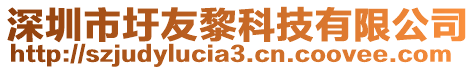 深圳市圩友黎科技有限公司
http://szjudylucia3.cn.coovee.com